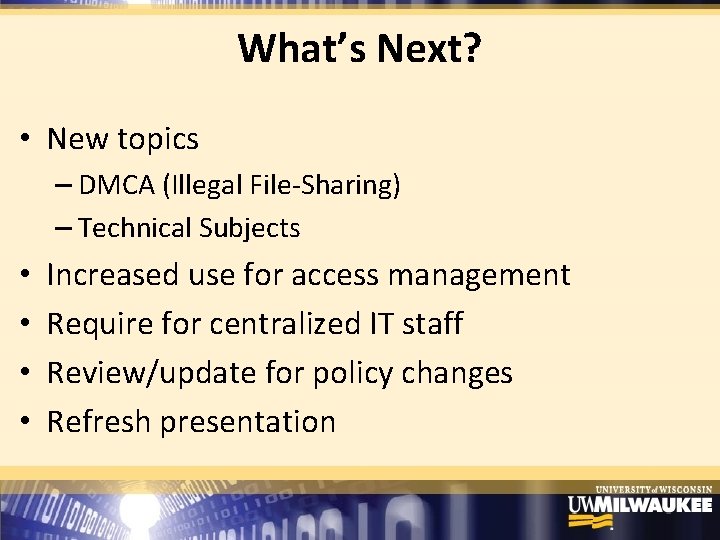 What's Next?

• New topics
– DMCA (Illegal File-Sharing)
– Technical Subjects
• Increased use for access management
• Require for centralized IT staff
• Review/update for policy changes
• Refresh presentation

UNIVERSITY of WISCONSIN
UWMILWAUKEE